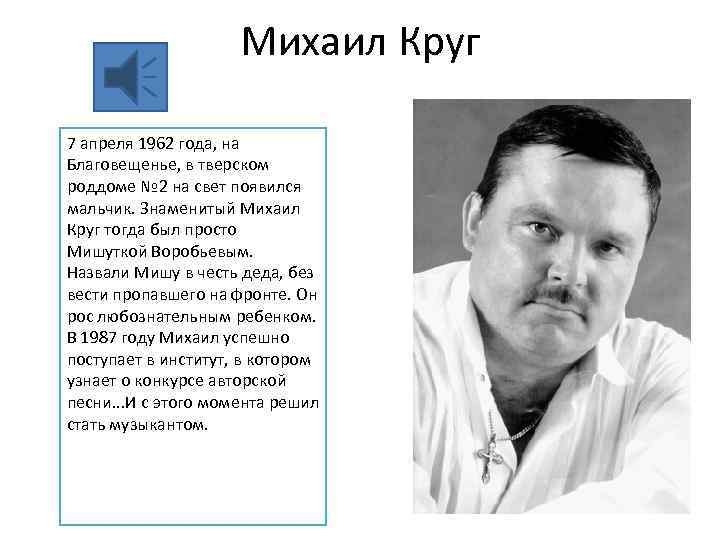 Михаил Круг

7 апреля 1962 года, на Благовещенье, в тверском роддоме №2 на свет появился мальчик. Знаменитый Михаил Круг тогда был просто Мишуткой Воробьевым. Назвали Мишу в честь деда, без вести пропавшего на фронте. Он рос любознательным ребенком. В 1987 году Михаил успешно поступает в институт, в котором узнает о конкурсе авторской песни...И с этого момента решил стать музыкантом.